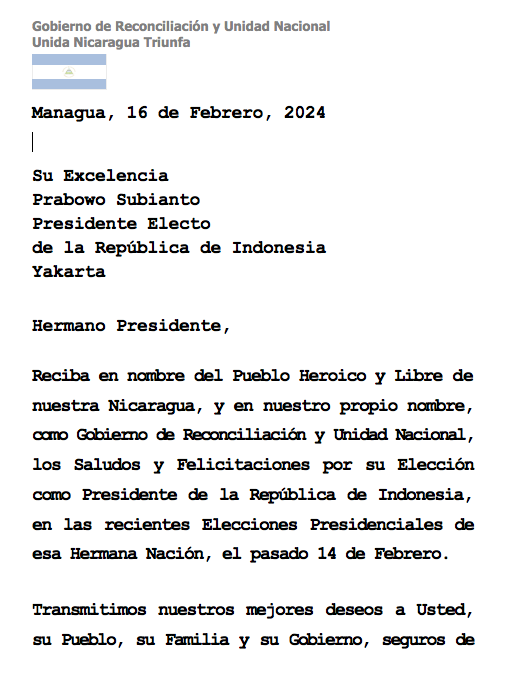 Gobierno de Reconciliación y Unidad Nacional
Unida Nicaragua Triunfa

Managua, 16 de Febrero, 2024

Su Excelencia
Prabowo Subianto
Presidente Electo
de la República de Indonesia
Yakarta

Hermano Presidente,

Reciba en nombre del Pueblo Heroico y Libre de nuestra Nicaragua, y en nuestro propio nombre, como Gobierno de Reconciliación y Unidad Nacional, los Saludos y Felicitaciones por su Elección como Presidente de la República de Indonesia, en las recientes Elecciones Presidenciales de esa Hermana Nación, el pasado 14 de Febrero.

Transmitimos nuestros mejores deseos a Usted, su Pueblo, su Familia y su Gobierno, seguros de